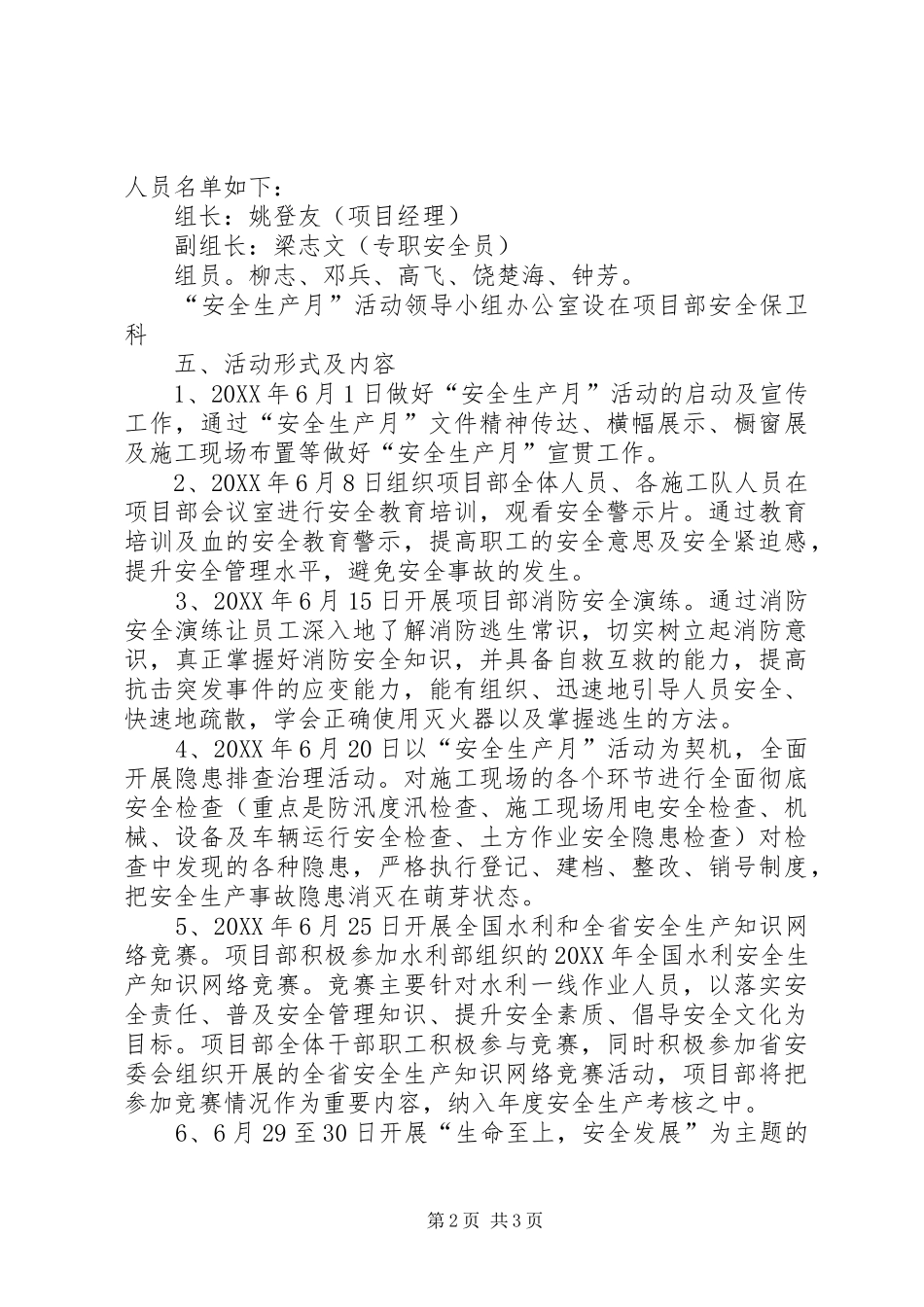 人员名单如下：

组长：姚登友（项目经理）

副组长：梁志文（专职安全员）

组员。柳志、邓兵、高飞、饶楚海、钟芳。

“安全生产月”活动领导小组办公室设在项目部安全保卫科

五、活动形式及内容

1、20XX年6月1日做好“安全生产月”活动的启动及宣传工作，通过“安全生产月”文件精神传达、横幅展示、橱窗展及施工现场布置等做好“安全生产月”宣贯工作。

2、20XX年6月8日组织项目部全体人员、各施工队人员在项目部会议室进行安全教育培训，观看安全警示片。通过教育培训及血的安全教育警示，提高职工的安全意思及安全紧迫感，提升安全管理水平，避免安全事故的发生。

3、20XX年6月15日开展项目部消防安全演练。通过消防安全演练让员工深入地了解消防逃生常识，切实树立起消防意识，真正掌握好消防安全知识，并具备自救互救的能力，提高抗击突发事件的应变能力，能有组织、迅速地引导人员安全、快速地疏散，学会正确使用灭火器以及掌握逃生的方法。

4、20XX年6月20日以“安全生产月”活动为契机，全面开展隐患排查治理活动。对施工现场的各个环节进行全面彻底安全检查（重点是防汛度汛检查、施工现场用电安全检查、机械、设备及车辆运行安全检查、土方作业安全隐患检查）对检查中发现的各种隐患，严格执行登记、建档、整改、销号制度，把安全生产事故隐患消灭在萌芽状态。

5、20XX年6月25日开展全国水利和全省安全生产知识网络竞赛。项目部积极参加水利部组织的20XX年全国水利安全生产知识网络竞赛。竞赛主要针对水利一线作业人员，以落实安全责任、普及安全管理知识、提升安全素质、倡导安全文化为目标。项目部全体干部职工积极参与竞赛，同时积极参加省安委会组织开展的全省安全生产知识网络竞赛活动，项目部将把参加竞赛情况作为重要内容，纳入年度安全生产考核之中。

6、6月29至30日开展“生命至上，安全发展”为主题的

第2页 共3页